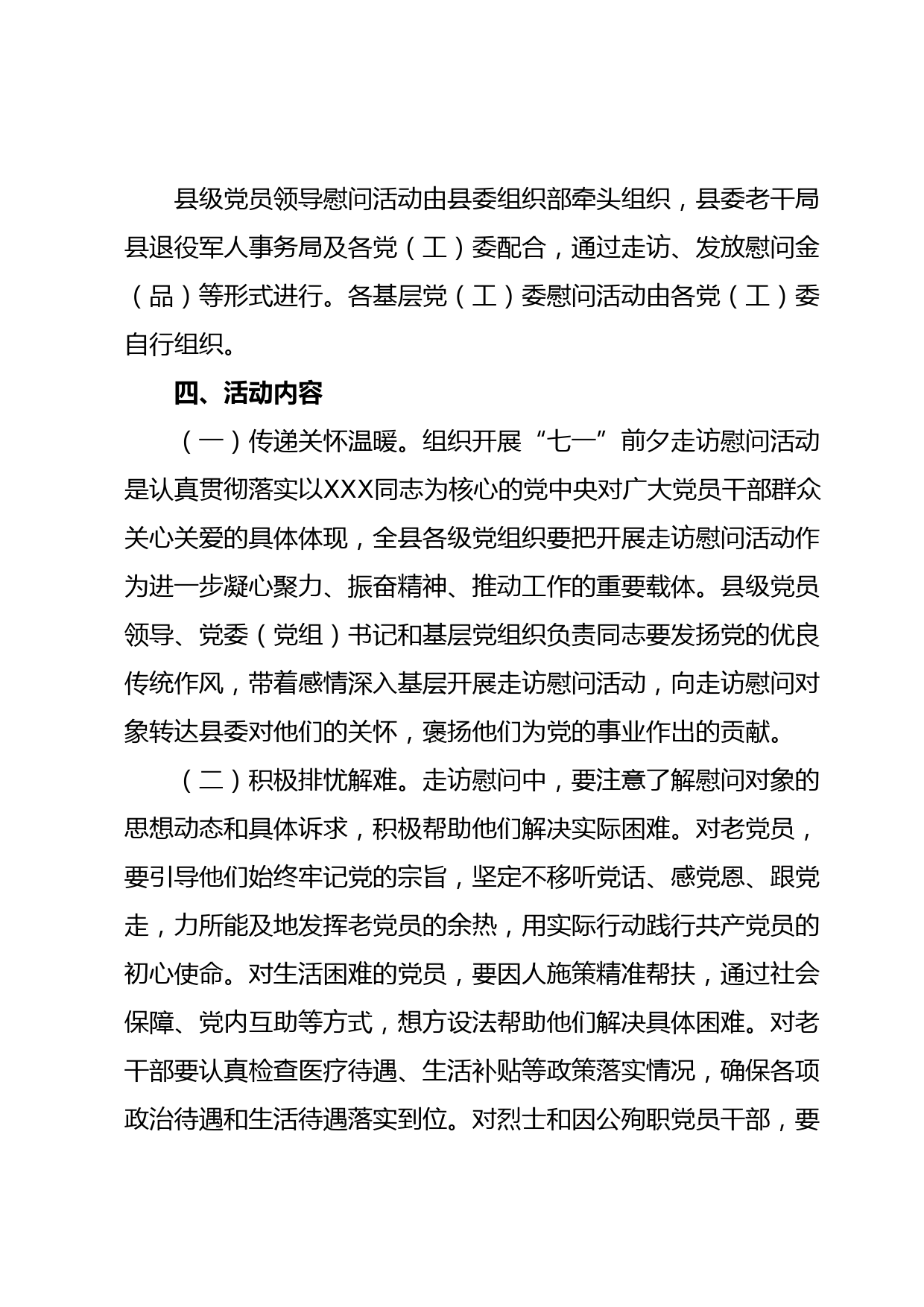 县级党员领导慰问活动由县委组织部牵头组织，县委老干局县退役军人事务局及各党（工）委配合，通过走访、发放慰问金（品）等形式进行。各基层党（工）委慰问活动由各党（工）委自行组织。

四、活动内容

（一）传递关怀温暖。组织开展“七一”前夕走访慰问活动是认真贯彻落实以XXX同志为核心的党中央对广大党员干部群众关心关爱的具体体现，全县各级党组织要把开展走访慰问活动作为进一步凝心聚力、振奋精神、推动工作的重要载体。县级党员领导、党委（党组）书记和基层党组织负责同志要发扬党的优良传统作风，带着感情深入基层开展走访慰问活动，向走访慰问对象转达县委对他们的关怀，褒扬他们为党的事业作出的贡献。

（二）积极排忧解难。走访慰问中，要注意了解慰问对象的思想动态和具体诉求，积极帮助他们解决实际困难。对老党员，要引导他们始终牢记党的宗旨，坚定不移听党话、感党恩、跟党走，力所能及地发挥老党员的余热，用实际行动践行共产党员的初心使命。对生活困难的党员，要因人施策精准帮扶，通过社会保障、党内互助等方式，想方设法帮助他们解决具体困难。对老干部要认真检查医疗待遇、生活补贴等政策落实情况，确保各项政治待遇和生活待遇落实到位。对烈士和因公殉职党员干部，要